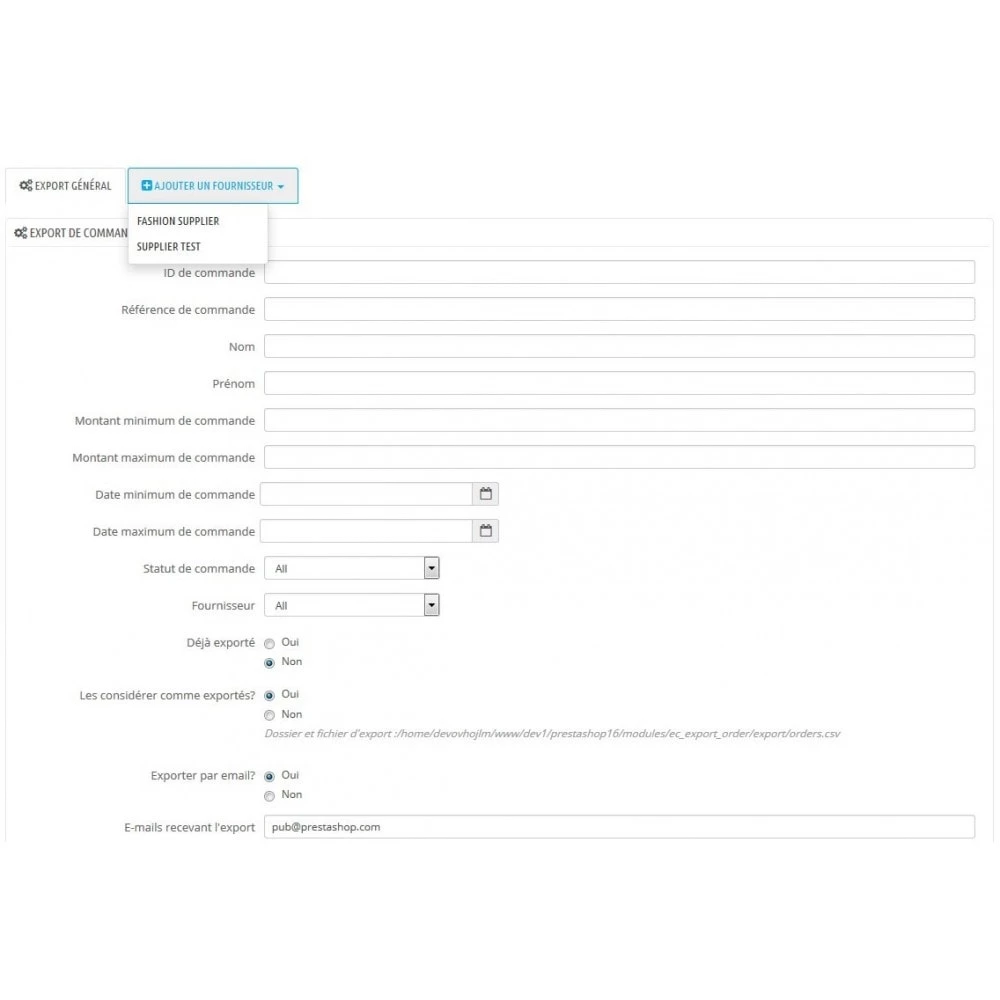 EXPORT GÉNÉRAL

AJOUTER UN FOURNISSEUR

FASHION SUPPLIER

SUPPLIER TEST

EXPORT DE COMMAN

ID de commande

Référence de commande

Nom

Prénom

Montant minimum de commande

Montant maximum de commande

Date minimum de commande

Date maximum de commande

Statut de commande All

Fournisseur All

Déjà exporté Oui Non

Les considérer comme exportés? Oui Non

Dossier et fichier d'export :/home/devovhojlm/www/dev1/prestashop16/modules/ec_export_order/export/orders.csv

Exporter par email? Oui Non

E-mails recevant l'export pub@prestashop.com